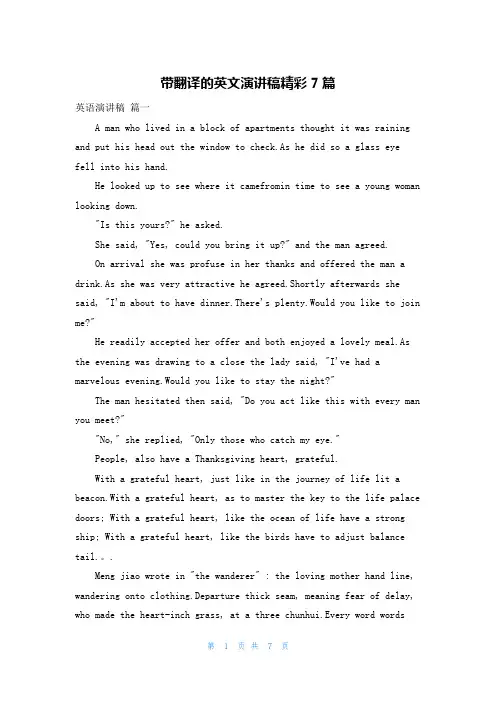 带翻译的英文演讲稿精彩 7 篇

英语演讲稿 篇一

A man who lived in a block of apartments thought it was raining and put his head out the window to check.As he did so a glass eye fell into his hand.

He looked up to see where it camefromin time to see a young woman looking down.

"Is this yours?" he asked.

She said, "Yes, could you bring it up?" and the man agreed.

On arrival she was profuse in her thanks and offered the man a drink.As she was very attractive he agreed.Shortly afterwards she said, "I'm about to have dinner.There's plenty.Would you like to join me?"

He readily accepted her offer and both enjoyed a lovely meal.As the evening was drawing to a close the lady said, "I've had a marvelous evening.Would you like to stay the night?"

The man hesitated then said, "Do you act like this with every man you meet?"

"No," she replied, "Only those who catch my eye."

People, also have a Thanksgiving heart, grateful.

With a grateful heart, just like in the journey of life lit a beacon.With a grateful heart, as to master the key to the life palace doors; With a grateful heart, like the ocean of life have a strong ship; With a grateful heart, like the birds have to adjust balance tail.。.

Meng jiao wrote in "the wanderer" : the loving mother hand line, wandering onto clothing.Departure thick seam, meaning fear of delay, who made the heart-inch grass, at a three chunhui.Every word words

第 1 页 共 7 页